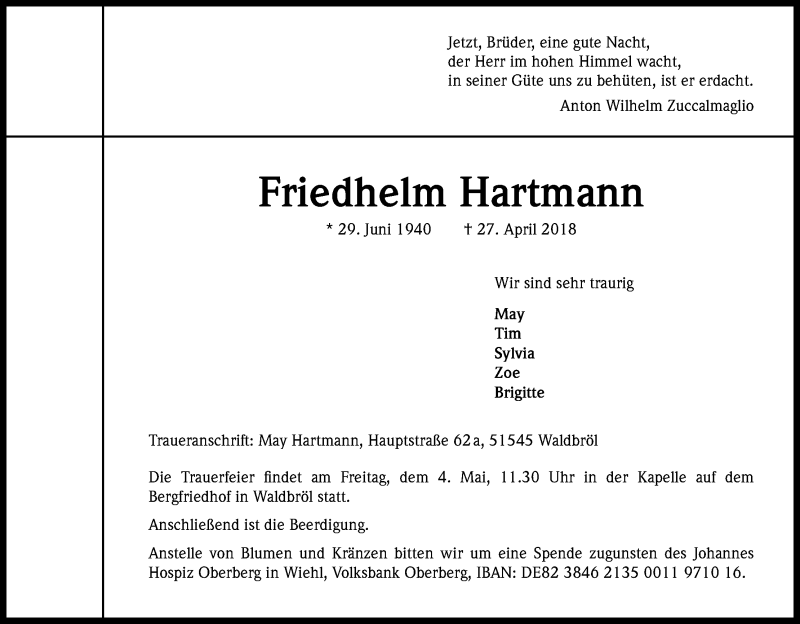 Jetzt, Brüder, eine gute Nacht,
der Herr im hohen Himmel wacht,
in seiner Güte uns zu behüten, ist er erdacht.

Anton Wilhelm Zuccalmaglio

Friedhelm Hartmann

* 29. Juni 1940 † 27. April 2018

Wir sind sehr traurig

May
Tim
Sylvia
Zoe
Brigitte

Traueranschrift: May Hartmann, Hauptstraße 62a, 51545 Waldbröl

Die Trauerfeier findet am Freitag, dem 4. Mai, 11.30 Uhr in der Kapelle auf dem Bergfriedhof in Waldbröl statt.

Anschließend ist die Beerdigung.

Anstelle von Blumen und Kränzen bitten wir um eine Spende zugunsten des Johannes Hospiz Oberberg in Wiehl, Volksbank Oberberg, IBAN: DE82 3846 2135 0011 9710 16.